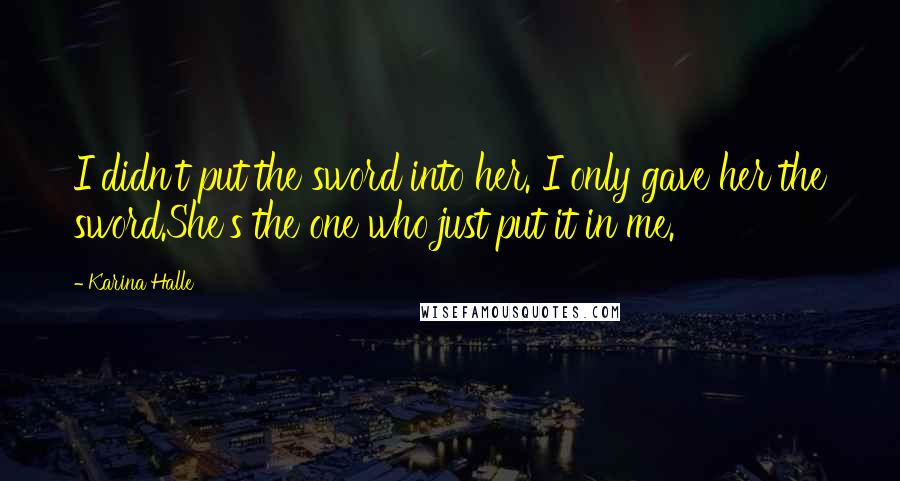 I didn't put the sword into her. I only gave her the sword.She's the one who just put it in me.

- Karina Halle

WISEFAMOUSQUOTES.COM